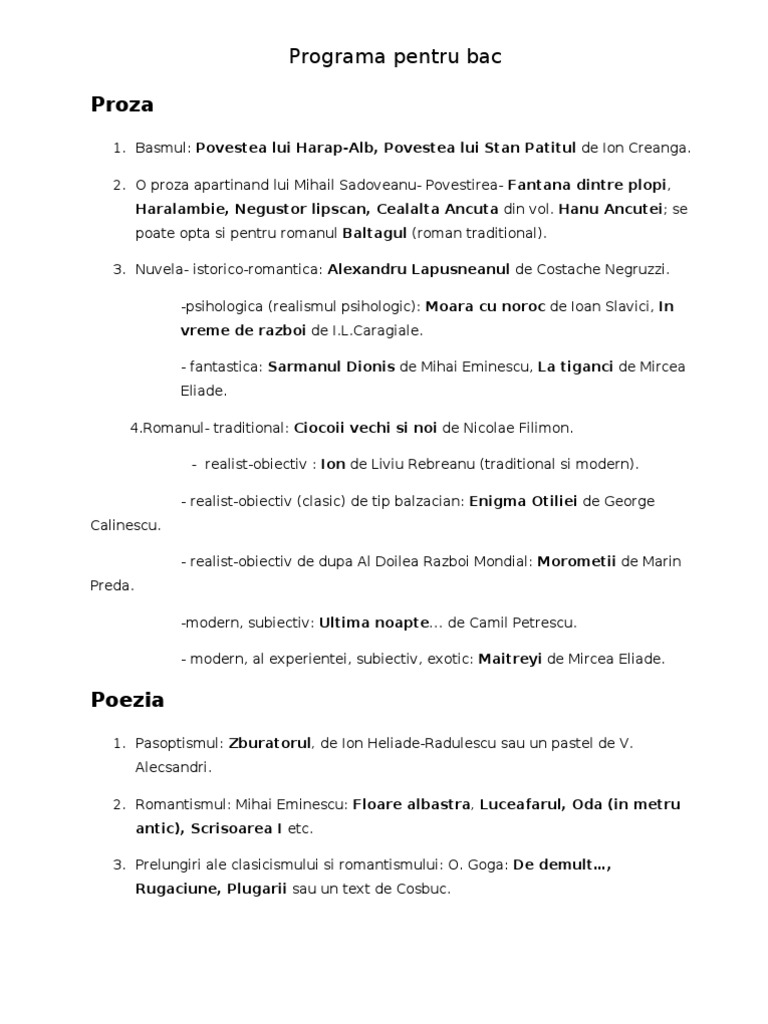 Programa pentru bac

Proza

1. Basmul: Povestea lui Harap-Alb, Povestea lui Stan Patitul de Ion Creanga.

2. O proza apartinand lui Mihail Sadoveanu- Povestirea- Fantana dintre plopi, Haralambie, Negustor lipscan, Cealalta Ancuta din vol. Hanu Ancutei; se poate opta si pentru romanul Baltagul (roman traditional).

3. Nuvela- istorico-romantica: Alexandru Lapusneanul de Costache Negruzzi.

-psihologica (realismul psihologic): Moara cu noroc de Ioan Slavici, In vreme de razboi de I.L.Caragiale.

- fantastica: Sarmanul Dionis de Mihai Eminescu, La tiganci de Mircea Eliade.

4.Romanul- traditional: Ciocoii vechi si noi de Nicolae Filimon.

- realist-obiectiv : Ion de Liviu Rebreanu (traditional si modern).

- realist-obiectiv (clasic) de tip balzacian: Enigma Otiliei de George Calinescu.

- realist-obiectiv de dupa Al Doilea Razboi Mondial: Morometii de Marin Preda.

-modern, subiectiv: Ultima noapte... de Camil Petrescu.

- modern, al experientei, subiectiv, exotic: Maitreyi de Mircea Eliade.

Poezia

1. Pasoptismul: Zburatorul, de Ion Heliade-Radulescu sau un pastel de V. Alecsandri.

2. Romantismul: Mihai Eminescu: Floare albastra, Luceafarul, Oda (in metru antic), Scrisoarea I etc.

3. Prelungiri ale clasicismului si romantismului: O. Goga: De demult..., Rugaciune, Plugarii sau un text de Cosbuc.